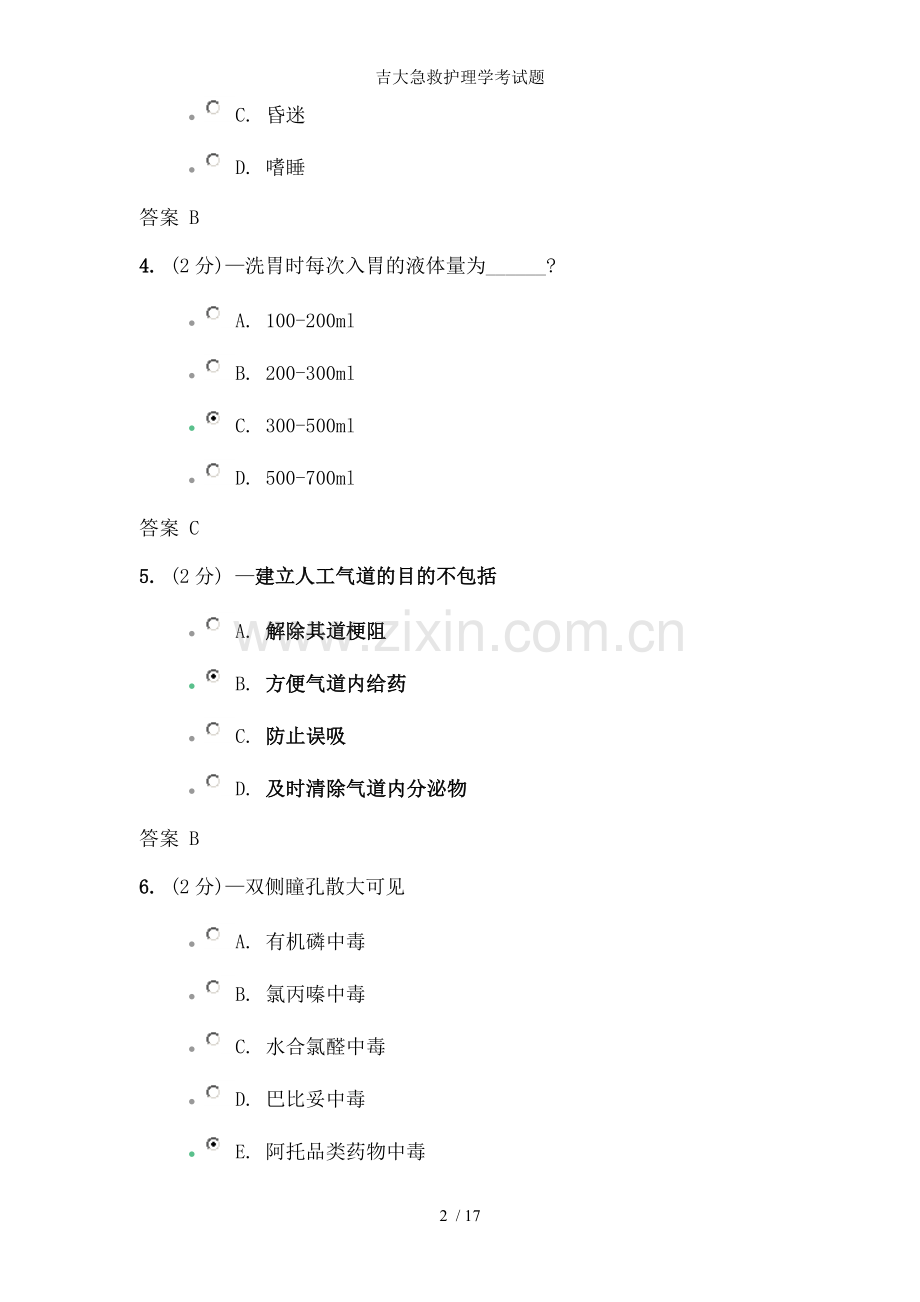 吉大急救护理学考试题

C. 昏迷

D. 嗜睡

答案 B

4. (2 分)—洗胃时每次入胃的液体量为______?

A. 100-200ml

B. 200-300ml

C. 300-500ml

D. 500-700ml

答案 C

5. (2 分) —建立人工气道的目的不包括

A. 解除其道梗阻

B. 方便气道内给药

C. 防止误吸

D. 及时清除气道内分泌物

答案 B

6. (2 分)—双侧瞳孔散大可见

A. 有机磷中毒

B. 氯丙嗪中毒

C. 水合氯醛中毒

D. 巴比妥中毒

E. 阿托品类药物中毒

www.zixin.com.cn

2 / 17